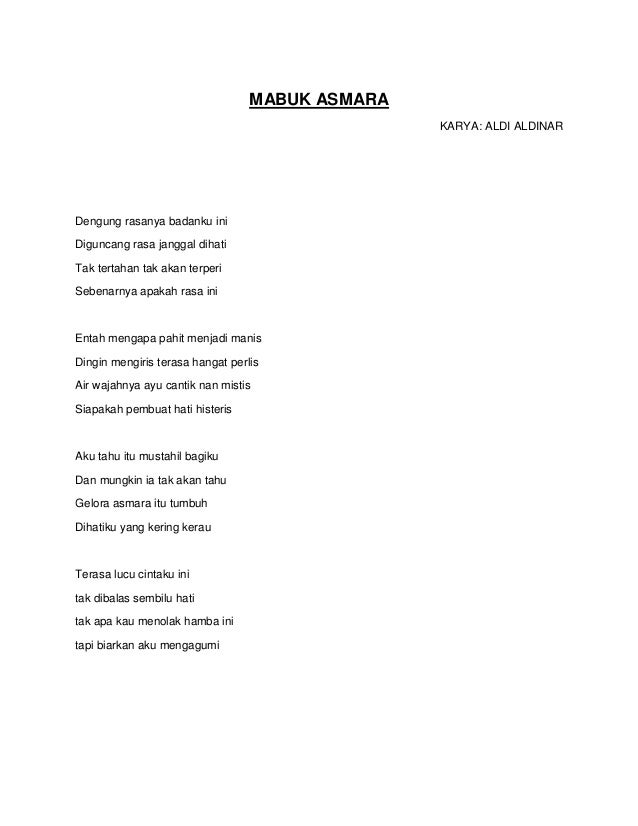 MABUK ASMARA

KARYA: ALDI ALDINAR

Dengung rasanya badanku ini
Diguncang rasa janggal dihati
Tak tertahan tak akan terperi
Sebenarnya apakah rasa ini

Entah mengapa pahit menjadi manis
Dingin mengiris terasa hangat perlis
Air wajahnya ayu cantik nan mistis
Siapakah pembuat hati histeris

Aku tahu itu mustahil bagiku
Dan mungkin ia tak akan tahu
Gelora asmara itu tumbuh
Dihatiku yang kering kerau

Terasa lucu cintaku ini
tak dibalas sembilu hati
tak apa kau menolak hamba ini
tapi biarkan aku mengagumi